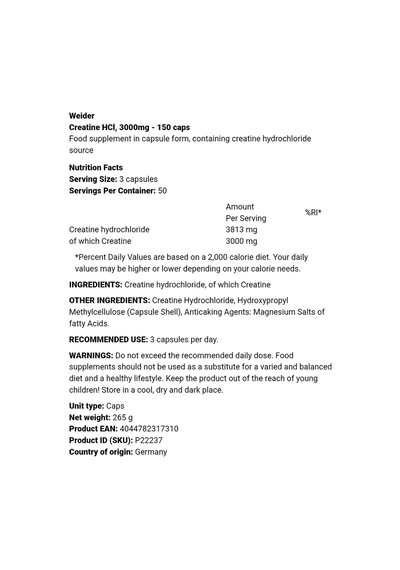 Weider
Creatine HCl, 3000mg - 150 caps
Food supplement in capsule form, containing creatine hydrochloride source

Nutrition Facts
Serving Size: 3 capsules
Servings Per Container: 50

| | Amount Per Serving | %RI* |
|---|---|---|
| Creatine hydrochloride | 3813 mg | |
| of which Creatine | 3000 mg | |

*Percent Daily Values are based on a 2,000 calorie diet. Your daily values may be higher or lower depending on your calorie needs.

INGREDIENTS: Creatine hydrochloride, of which Creatine

OTHER INGREDIENTS: Creatine Hydrochloride, Hydroxypropyl Methylcellulose (Capsule Shell), Anticaking Agents: Magnesium Salts of fatty Acids.

RECOMMENDED USE: 3 capsules per day.

WARNINGS: Do not exceed the recommended daily dose. Food supplements should not be used as a substitute for a varied and balanced diet and a healthy lifestyle. Keep the product out of the reach of young children! Store in a cool, dry and dark place.

Unit type: Caps
Net weight: 265 g
Product EAN: 4044782317310
Product ID (SKU): P22237
Country of origin: Germany